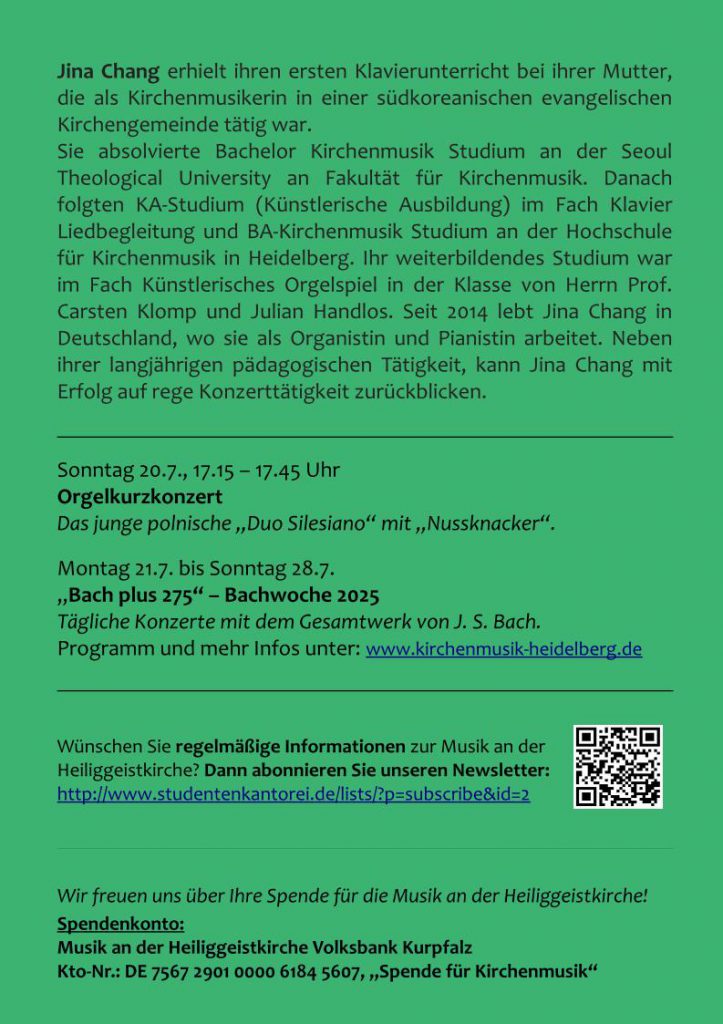 Jina Chang erhielt ihren ersten Klavierunterricht bei ihrer Mutter, die als Kirchenmusikerin in einer südkoreanischen evangelischen Kirchengemeinde tätig war.
Sie absolvierte Bachelor Kirchenmusik Studium an der Seoul Theological University an Fakultät für Kirchenmusik. Danach folgten KA-Studium (Künstlerische Ausbildung) im Fach Klavier Liedbegleitung und BA-Kirchenmusik Studium an der Hochschule für Kirchenmusik in Heidelberg. Ihr weiterbildendes Studium war im Fach Künstlerisches Orgelspiel in der Klasse von Herrn Prof. Carsten Klomp und Julian Handlos. Seit 2014 lebt Jina Chang in Deutschland, wo sie als Organistin und Pianistin arbeitet. Neben ihrer langjährigen pädagogischen Tätigkeit, kann Jina Chang mit Erfolg auf rege Konzerttätigkeit zurückblicken.

Sonntag 20.7., 17.15 – 17.45 Uhr
Orgelkurzkonzert
Das junge polnische „Duo Silesiano“ mit „Nussknacker“.

Montag 21.7. bis Sonntag 28.7.
„Bach plus 275“ – Bachwoche 2025
Tägliche Konzerte mit dem Gesamtwerk von J. S. Bach.
Programm und mehr Infos unter: www.kirchenmusik-heidelberg.de

Wünschen Sie regelmäßige Informationen zur Musik an der Heiliggeistkirche? Dann abonnieren Sie unseren Newsletter:
http://www.studentenkantorei.de/lists/?p=subscribe&id=2

Wir freuen uns über Ihre Spende für die Musik an der Heiliggeistkirche!
Spendenkonto:
Musik an der Heiliggeistkirche Volksbank Kurpfalz
Kto-Nr.: DE 7567 2901 0000 6184 5607, „Spende für Kirchenmusik“